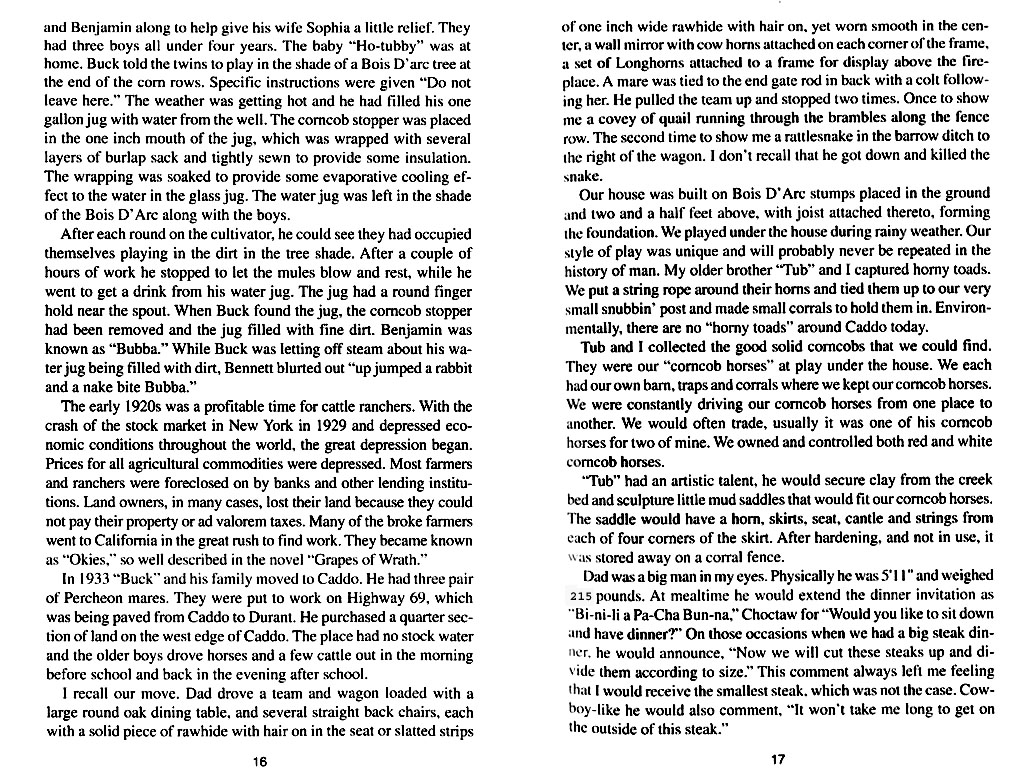 and Benjamin along to help give his wife Sophia a little relief. They had three boys all under four years. The baby "Ho-tubby" was at home. Buck told the twins to play in the shade of a Bois D'arc tree at the end of the corn rows. Specific instructions were given "Do not leave here." The weather was getting hot and he had filled his one gallon jug with water from the well. The corncob stopper was placed in the one inch mouth of the jug, which was wrapped with several layers of burlap sack and tightly sewn to provide some insulation. The wrapping was soaked to provide some evaporative cooling effect to the water in the glass jug. The water jug was left in the shade of the Bois D'Arc along with the boys.

After each round on the cultivator, he could see they had occupied themselves playing in the dirt in the tree shade. After a couple of hours of work he stopped to let the mules blow and rest, while he went to get a drink from his water jug. The jug had a round finger hold near the spout. When Buck found the jug, the corncob stopper had been removed and the jug filled with fine dirt. Benjamin was known as "Bubba." While Buck was letting off steam about his water jug being filled with dirt, Bennett blurted out "up jumped a rabbit and a nake bite Bubba."

The early 1920s was a profitable time for cattle ranchers. With the crash of the stock market in New York in 1929 and depressed economic conditions throughout the world, the great depression began. Prices for all agricultural commodities were depressed. Most farmers and ranchers were foreclosed on by banks and other lending institutions. Land owners, in many cases, lost their land because they could not pay their property or ad valorem taxes. Many of the broke farmers went to California in the great rush to find work. They became known as "Okies," so well described in the novel "Grapes of Wrath."

In 1933 "Buck" and his family moved to Caddo. He had three pair of Percheon mares. They were put to work on Highway 69, which was being paved from Caddo to Durant. He purchased a quarter section of land on the west edge of Caddo. The place had no stock water and the older boys drove horses and a few cattle out in the morning before school and back in the evening after school.

I recall our move. Dad drove a team and wagon loaded with a large round oak dining table, and several straight back chairs, each with a solid piece of rawhide with hair on in the seat or slatted strips

16

of one inch wide rawhide with hair on, yet worn smooth in the center, a wall mirror with cow horns attached on each corner of the frame, a set of Longhorns attached to a frame for display above the fireplace. A mare was tied to the end gate rod in back with a colt following her. He pulled the team up and stopped two times. Once to show me a covey of quail running through the brambles along the fence row. The second time to show me a rattlesnake in the barrow ditch to the right of the wagon. I don't recall that he got down and killed the snake.

Our house was built on Bois D'Arc stumps placed in the ground and two and a half feet above, with joist attached thereto, forming the foundation. We played under the house during rainy weather. Our style of play was unique and will probably never be repeated in the history of man. My older brother "Tub" and I captured horny toads. We put a string rope around their horns and tied them up to our very small snubbin' post and made small corrals to hold them in. Environmentally, there are no "horny toads" around Caddo today.

Tub and I collected the good solid corncobs that we could find. They were our "corncob horses" at play under the house. We each had our own barn, traps and corrals where we kept our corncob horses. We were constantly driving our corncob horses from one place to another. We would often trade, usually it was one of his corncob horses for two of mine. We owned and controlled both red and white corncob horses.

"Tub" had an artistic talent, he would secure clay from the creek bed and sculpture little mud saddles that would fit our corncob horses. The saddle would have a horn, skirts, seat, cantle and strings from each of four corners of the skirt. After hardening, and not in use, it was stored away on a corral fence.

Dad was a big man in my eyes. Physically he was 5'11" and weighed 215 pounds. At mealtime he would extend the dinner invitation as "Bi-ni-li a Pa-Cha Bun-na," Choctaw for "Would you like to sit down and have dinner?" On those occasions when we had a big steak dinner, he would announce, "Now we will cut these steaks up and divide them according to size." This comment always left me feeling that I would receive the smallest steak, which was not the case. Cowboy-like he would also comment, "It won't take me long to get on the outside of this steak."

17